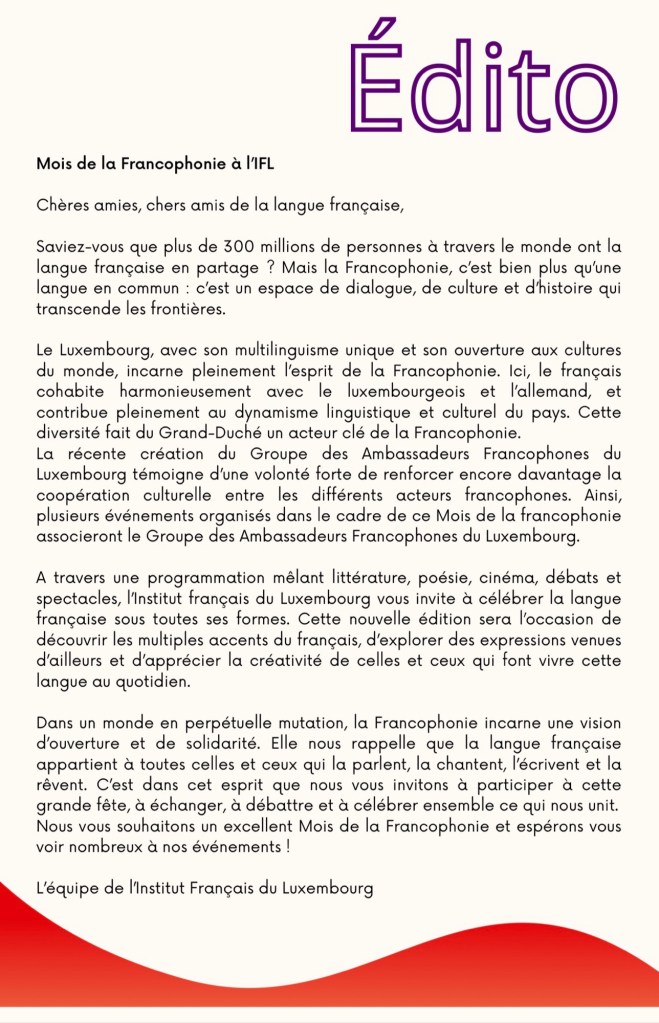 Édito

Mois de la Francophonie à l'IFL

Chères amies, chers amis de la langue française,

Saviez-vous que plus de 300 millions de personnes à travers le monde ont la langue française en partage ? Mais la Francophonie, c'est bien plus qu'une langue en commun : c'est un espace de dialogue, de culture et d'histoire qui transcende les frontières.

Le Luxembourg, avec son multilinguisme unique et son ouverture aux cultures du monde, incarne pleinement l'esprit de la Francophonie. Ici, le français cohabite harmonieusement avec le luxembourgeois et l'allemand, et contribue pleinement au dynamisme linguistique et culturel du pays. Cette diversité fait du Grand-Duché un acteur clé de la Francophonie.
La récente création du Groupe des Ambassadeurs Francophones du Luxembourg témoigne d'une volonté forte de renforcer encore davantage la coopération culturelle entre les différents acteurs francophones. Ainsi, plusieurs événements organisés dans le cadre de ce Mois de la francophonie associeront le Groupe des Ambassadeurs Francophones du Luxembourg.

A travers une programmation mêlant littérature, poésie, cinéma, débats et spectacles, l'Institut français du Luxembourg vous invite à célébrer la langue française sous toutes ses formes. Cette nouvelle édition sera l'occasion de découvrir les multiples accents du français, d'explorer des expressions venues d'ailleurs et d'apprécier la créativité de celles et ceux qui font vivre cette langue au quotidien.

Dans un monde en perpétuelle mutation, la Francophonie incarne une vision d'ouverture et de solidarité. Elle nous rappelle que la langue française appartient à toutes celles et ceux qui la parlent, la chantent, l'écrivent et la rêvent. C'est dans cet esprit que nous vous invitons à participer à cette grande fête, à échanger, à débattre et à célébrer ensemble ce qui nous unit. Nous vous souhaitons un excellent Mois de la Francophonie et espérons vous voir nombreux à nos événements !

L'équipe de l'Institut Français du Luxembourg